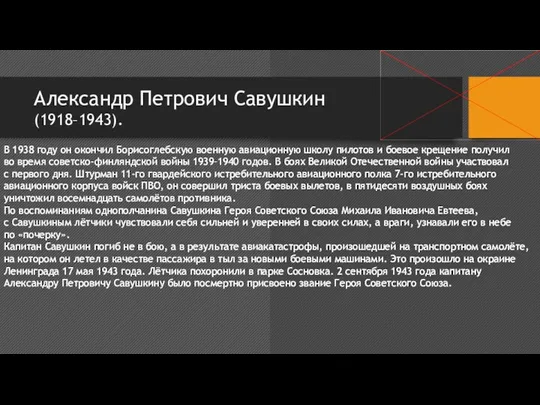 Александр Петрович Савушкин
(1918–1943).

В 1938 году он окончил Борисоглебскую военную авиационную школу пилотов и боевое крещение получил во время советско-финляндской войны 1939–1940 годов. В боях Великой Отечественной войны участвовал с первого дня. Штурман 11-го гвардейского истребительного авиационного полка 7-го истребительного авиационного корпуса войск ПВО, он совершил триста боевых вылетов, в пятидесяти воздушных боях уничтожил восемнадцать самолётов противника.
По воспоминаниям однополчанина Савушкина Героя Советского Союза Михаила Ивановича Евтеева, с Савушкиным лётчики чувствовали себя сильней и уверенней в своих силах, а враги, узнавали его в небе по «почерку».
Капитан Савушкин погиб не в бою, а в результате авиакатастрофы, произошедшей на транспортном самолёте, на котором он летел в качестве пассажира в тыл за новыми боевыми машинами. Это произошло на окраине Ленинграда 17 мая 1943 года. Лётчика похоронили в парке Сосновка. 2 сентября 1943 года капитану Александру Петровичу Савушкину было посмертно присвоено звание Героя Советского Союза.